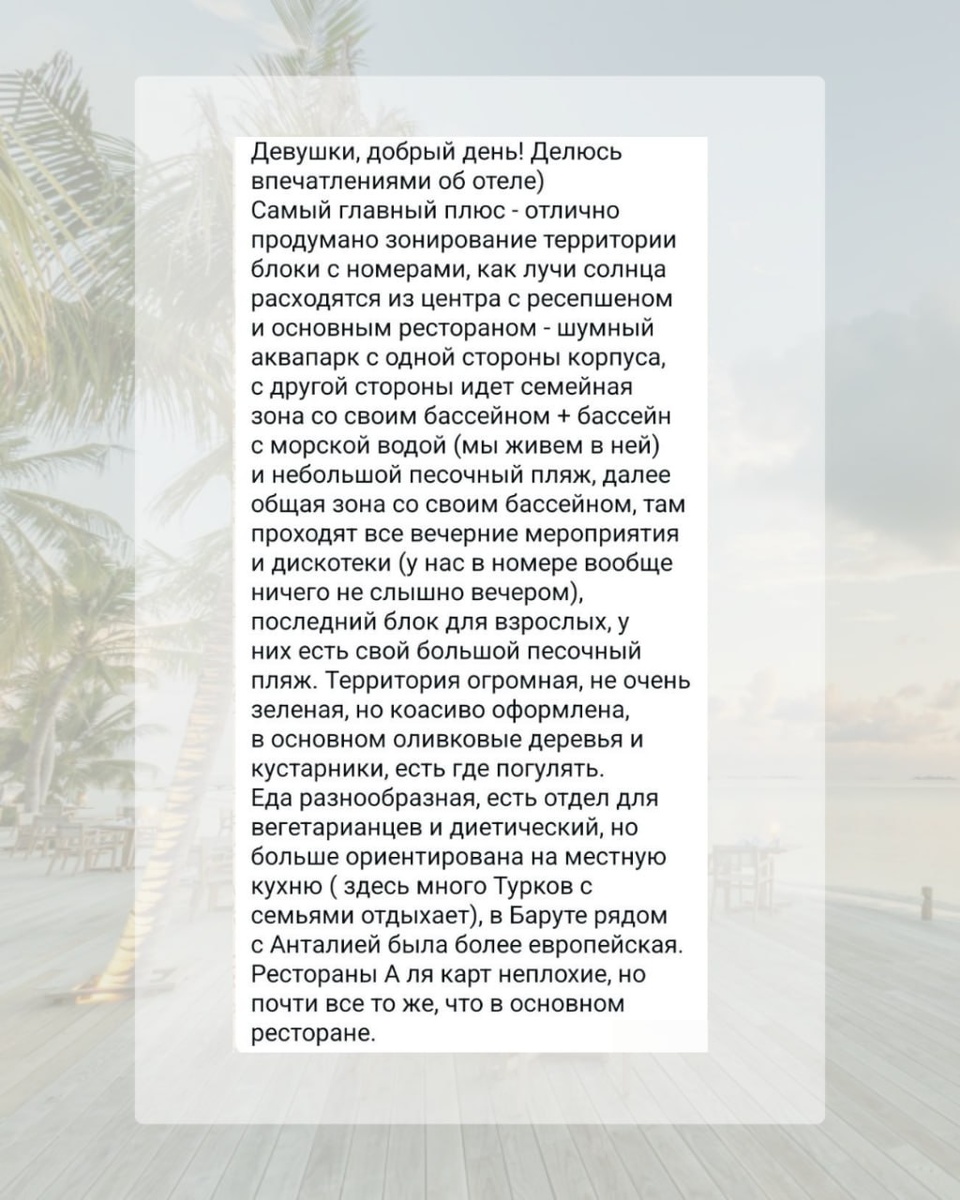 Девушки, добрый день! Делюсь впечатлениями об отеле)
Самый главный плюс - отлично продумано зонирование территории блоки с номерами, как лучи солнца расходятся из центра с ресепшеном и основным рестораном - шумный аквапарк с одной стороны корпуса, с другой стороны идет семейная зона со своим бассейном + бассейн с морской водой (мы живем в ней) и небольшой песочный пляж, далее общая зона со своим бассейном, там проходят все вечерние мероприятия и дискотеки (у нас в номере вообще ничего не слышно вечером), последний блок для взрослых, у них есть свой большой песочный пляж. Территория огромная, не очень зеленая, но коасиво оформлена, в основном оливковые деревья и кустарники, есть где погулять.
Еда разнообразная, есть отдел для вегетарианцев и диетический, но больше ориентирована на местную кухню ( здесь много Турков с семьями отдыхает), в Баруте рядом с Анталией была более европейская. Рестораны А ля карт неплохие, но почти все то же, что в основном ресторане.